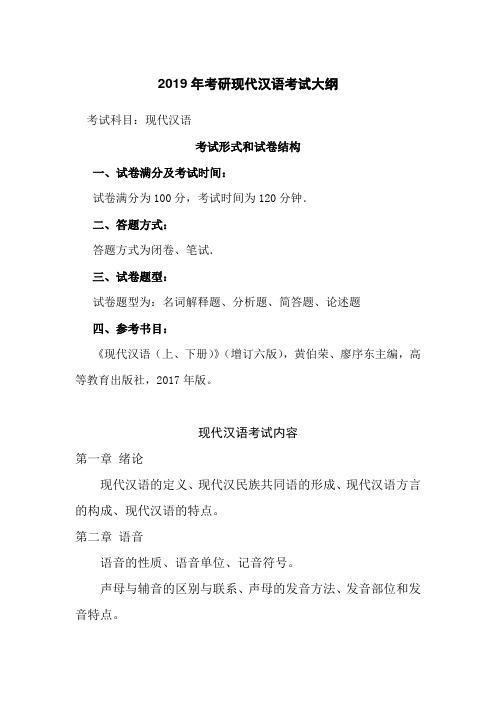 2019 年考研现代汉语考试大纲

考试科目：现代汉语

考试形式和试卷结构

一、试卷满分及考试时间：

试卷满分为 100 分，考试时间为 120 分钟.

二、答题方式：

答题方式为闭卷、笔试.

三、试卷题型：

试卷题型为：名词解释题、分析题、简答题、论述题

四、参考书目：

《现代汉语（上、下册）》（增订六版），黄伯荣、廖序东主编，高等教育出版社，2017 年版。

现代汉语考试内容

第一章 绪论

现代汉语的定义、现代汉民族共同语的形成、现代汉语方言的构成、现代汉语的特点。

第二章 语音

语音的性质、语音单位、记音符号。

声母与辅音的区别与联系、声母的发音方法、发音部位和发音特点。